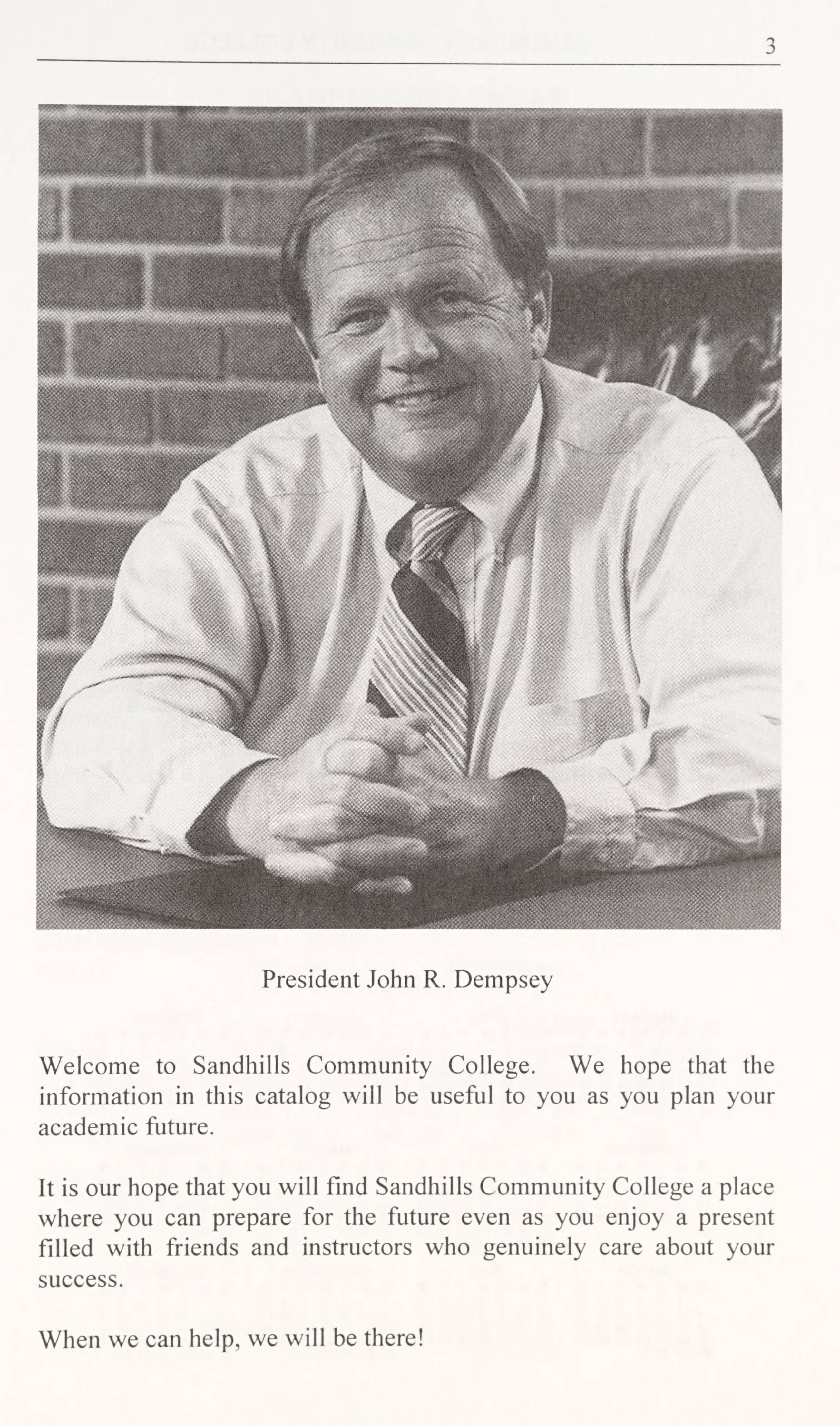 3

President John R. Dempsey

Welcome to Sandhills Community College. We hope that the information in this catalog will be useful to you as you plan your academic future.

It is our hope that you will find Sandhills Community College a place where you can prepare for the future even as you enjoy a present filled with friends and instructors who genuinely care about your success.

When we can help, we will be there!